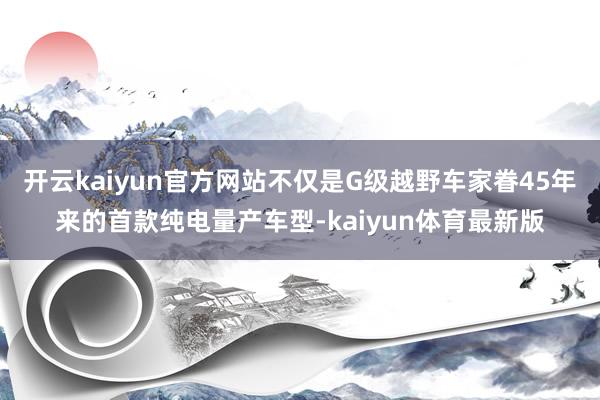 开云kaiyun官方网站不仅是G级越野车家眷45年来的首款纯电量产车型-kaiyun体育最新版